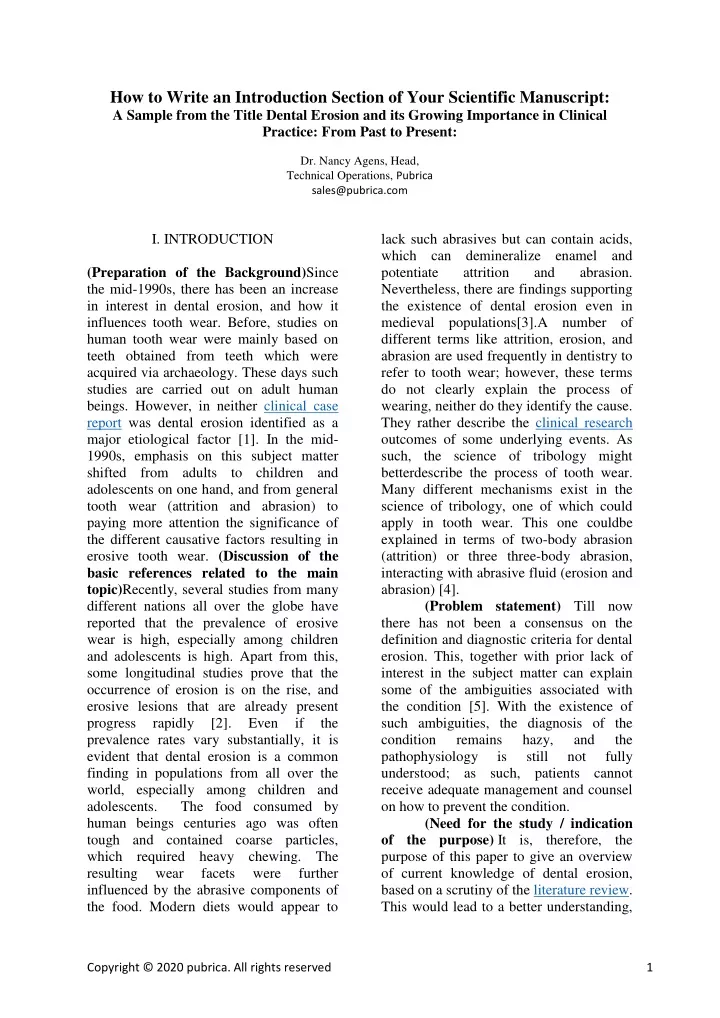 How to Write an Introduction Section of Your Scientific Manuscript:
A Sample from the Title Dental Erosion and its Growing Importance in Clinical Practice: From Past to Present:

Dr. Nancy Agens, Head,
Technical Operations, Pubrica
sales@pubrica.com

I. INTRODUCTION

(Preparation of the Background)Since the mid-1990s, there has been an increase in interest in dental erosion, and how it influences tooth wear. Before, studies on human tooth wear were mainly based on teeth obtained from teeth which were acquired via archaeology. These days such studies are carried out on adult human beings. However, in neither clinical case report was dental erosion identified as a major etiological factor [1]. In the mid-1990s, emphasis on this subject matter shifted from adults to children and adolescents on one hand, and from general tooth wear (attrition and abrasion) to paying more attention the significance of the different causative factors resulting in erosive tooth wear. (Discussion of the basic references related to the main topic)Recently, several studies from many different nations all over the globe have reported that the prevalence of erosive wear is high, especially among children and adolescents is high. Apart from this, some longitudinal studies prove that the occurrence of erosion is on the rise, and erosive lesions that are already present progress rapidly [2]. Even if the prevalence rates vary substantially, it is evident that dental erosion is a common finding in populations from all over the world, especially among children and adolescents. The food consumed by human beings centuries ago was often tough and contained coarse particles, which required heavy chewing. The resulting wear facets were further influenced by the abrasive components of the food. Modern diets would appear to lack such abrasives but can contain acids, which can demineralize enamel and potentiate attrition and abrasion. Nevertheless, there are findings supporting the existence of dental erosion even in medieval populations[3].A number of different terms like attrition, erosion, and abrasion are used frequently in dentistry to refer to tooth wear; however, these terms do not clearly explain the process of wearing, neither do they identify the cause. They rather describe the clinical research outcomes of some underlying events. As such, the science of tribology might betterdescribe the process of tooth wear. Many different mechanisms exist in the science of tribology, one of which could apply in tooth wear. This one couldbe explained in terms of two-body abrasion (attrition) or three three-body abrasion, interacting with abrasive fluid (erosion and abrasion) [4].

(Problem statement) Till now there has not been a consensus on the definition and diagnostic criteria for dental erosion. This, together with prior lack of interest in the subject matter can explain some of the ambiguities associated with the condition [5]. With the existence of such ambiguities, the diagnosis of the condition remains hazy, and the pathophysiology is still not fully understood; as such, patients cannot receive adequate management and counsel on how to prevent the condition.

(Need for the study / indication of the purpose) It is, therefore, the purpose of this paper to give an overview of current knowledge of dental erosion, based on a scrutiny of the literature review. This would lead to a better understanding,

Copyright © 2020 pubrica. All rights reserved 1